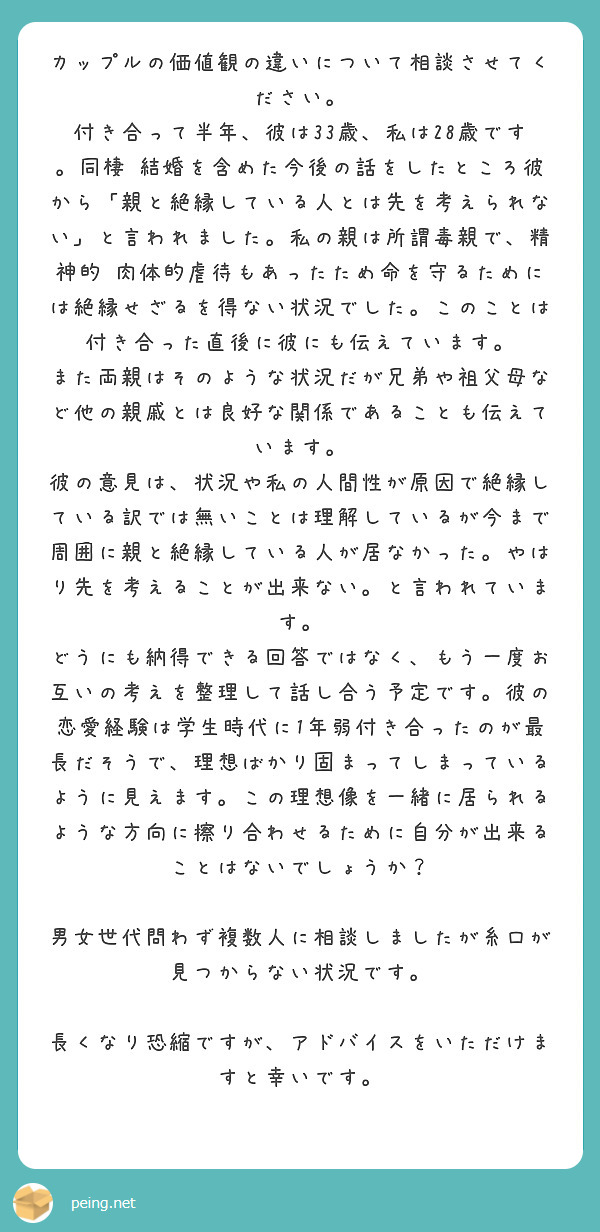 カップルの価値観の違いについて相談させてください。

付き合って半年、彼は33歳、私は28歳です。同棲 結婚を含めた今後の話をしたところ彼から「親と絶縁している人とは先を考えられない」と言われました。私の親は所謂毒親で、精神的 肉体的虐待もあったため命を守るためには絶縁せざるを得ない状況でした。このことは付き合った直後に彼にも伝えています。
また両親はそのような状況だが兄弟や祖父母など他の親戚とは良好な関係であることも伝えています。
彼の意見は、状況や私の人間性が原因で絶縁している訳では無いことは理解しているが今まで周囲に親と絶縁している人が居なかった。やはり先を考えることが出来ない。と言われています。
どうにも納得できる回答ではなく、もう一度お互いの考えを整理して話し合う予定です。彼の恋愛経験は学生時代に1年弱付き合ったのが最長だそうで、理想ばかり固まってしまっているように見えます。この理想像を一緒に居られるような方向に擦り合わせるために自分が出来ることはないでしょうか？

男女世代問わず複数人に相談しましたが糸口が見つからない状況です。

長くなり恐縮ですが、アドバイスをいただけますと幸いです。

peing.net